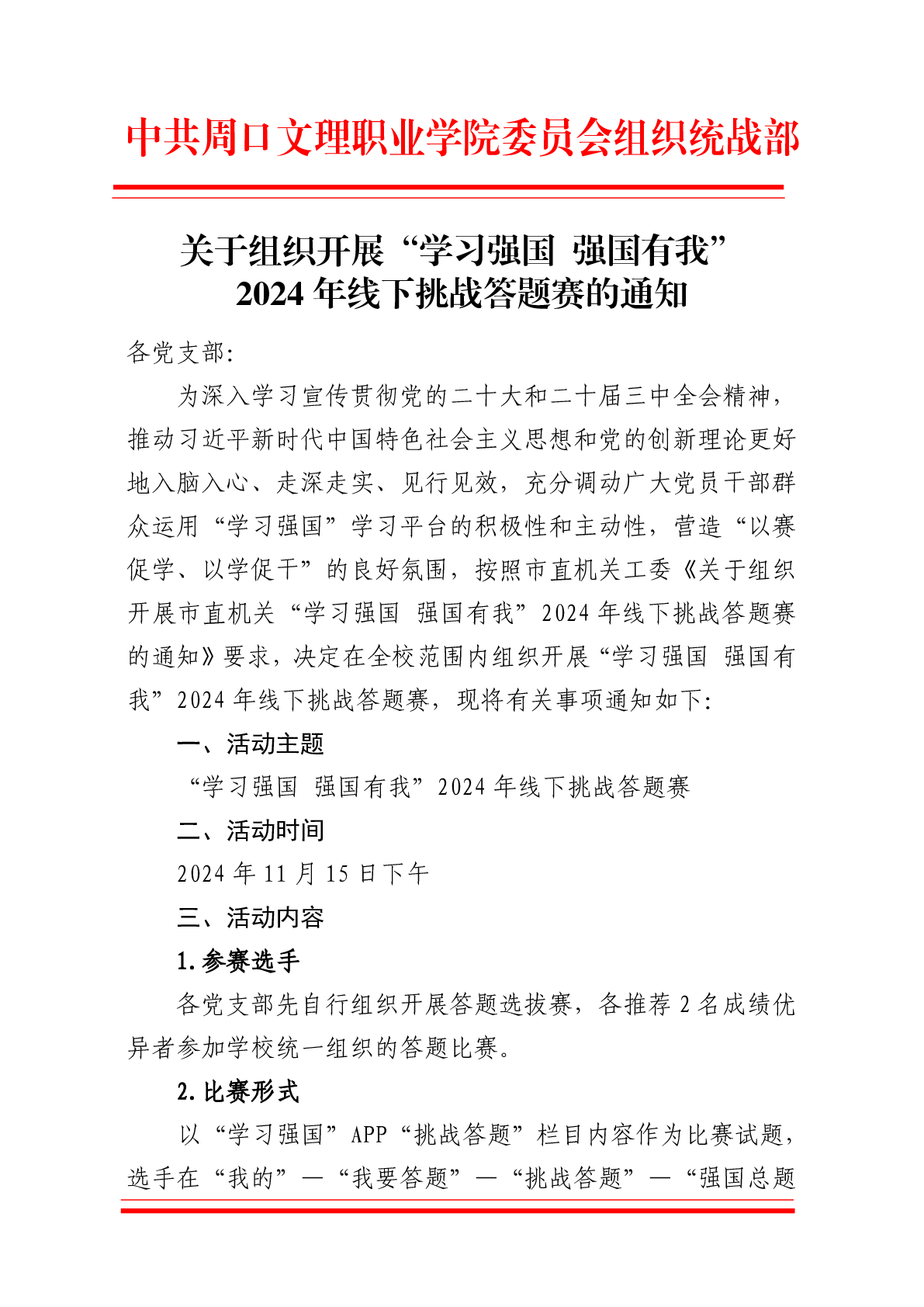 中共周口文理职业学院委员会组织统战部

关于组织开展“学习强国 强国有我”2024年线下挑战答题赛的通知

各党支部:

为深入学习宣传贯彻党的二十大和二十届三中全会精神，推动习近平新时代中国特色社会主义思想和党的创新理论更好地入脑入心、走深走实、见行见效，充分调动广大党员干部群众运用“学习强国”学习平台的积极性和主动性，营造“以赛促学、以学促干”的良好氛围，按照市直机关工委《关于组织开展市直机关“学习强国 强国有我”2024年线下挑战答题赛的通知》要求，决定在全校范围内组织开展“学习强国 强国有我”2024年线下挑战答题赛，现将有关事项通知如下:

一、活动主题

“学习强国 强国有我”2024年线下挑战答题赛

二、活动时间

2024年11月15日下午

三、活动内容

1.参赛选手

各党支部先自行组织开展答题选拔赛，各推荐2名成绩优异者参加学校统一组织的答题比赛。

2.比赛形式

以“学习强国”APP“挑战答题”栏目内容作为比赛试题，选手在“我的”—“我要答题”—“挑战答题”—“强国总题